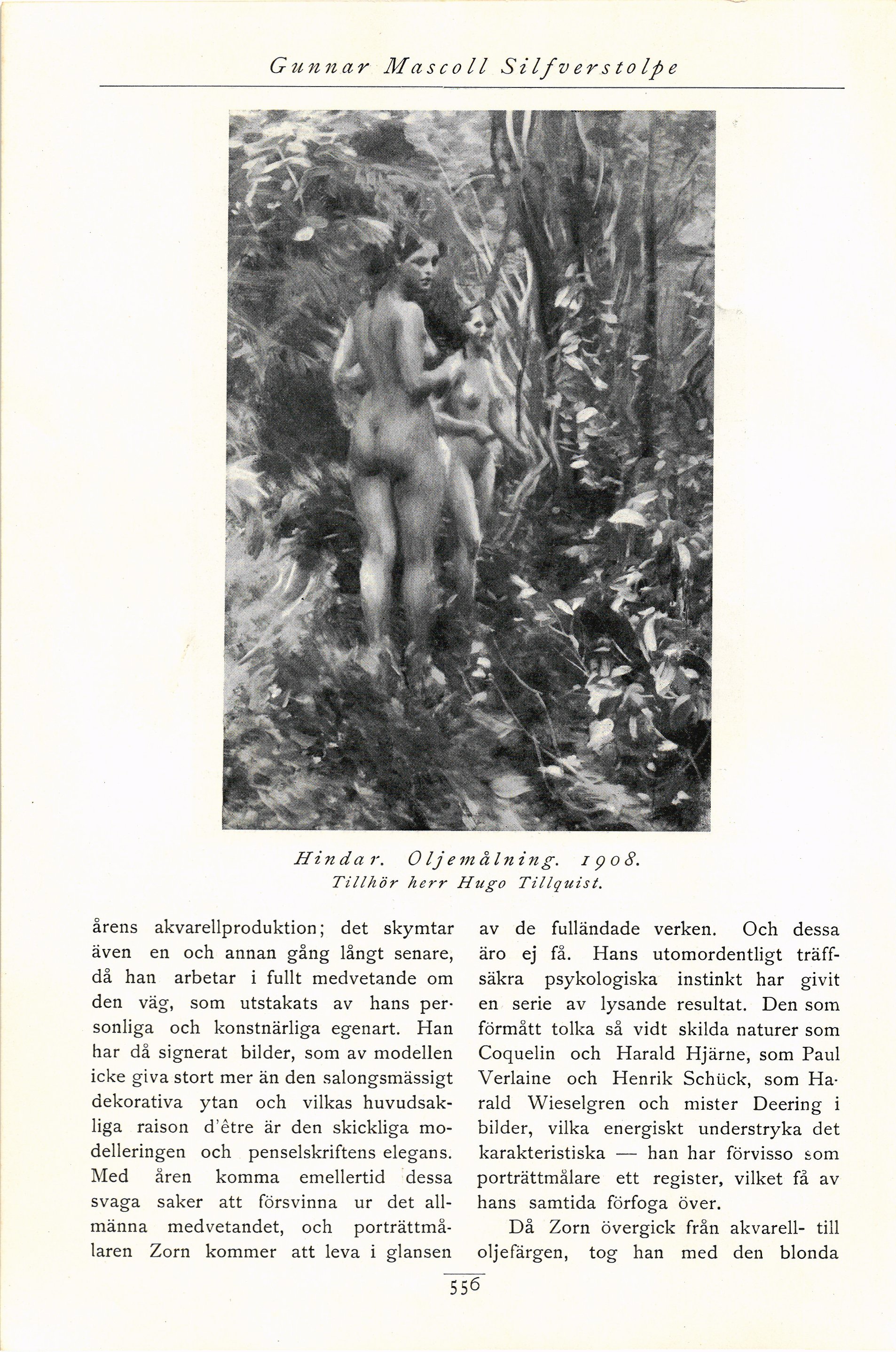 Gunnar Mascoll Silfverstolpe

Hindar. Oljemålning. 1908.
Tillhör herr Hugo Tillquist.

årens akvarellproduktion; det skymtar även en och annan gång långt senare, då han arbetar i fullt medvetande om den väg, som utstakats av hans personliga och konstnärliga egenart. Han har då signerat bilder, som av modellen icke giva stort mer än den salongsmässigt dekorativa ytan och vilkas huvudsakliga raison d'être är den skickliga modelleringen och penselskriftens elegans. Med åren komma emellertid dessa svaga saker att försvinna ur det allmänna medvetandet, och porträttmålaren Zorn kommer att leva i glansen

av de fulländade verken. Och dessa äro ej få. Hans utomordentligt träffsäkra psykologiska instinkt har givit en serie av lysande resultat. Den som förmått tolka så vidt skilda naturer som Coquelin och Harald Hjärne, som Paul Verlaine och Henrik Schück, som Harald Wieselgren och mister Deering i bilder, vilka energiskt understryka det karakteristiska — han har förvisso som porträttmålare ett register, vilket få av hans samtida förfoga över.

Då Zorn övergick från akvarell- till oljefärgen, tog han med den blonda

556